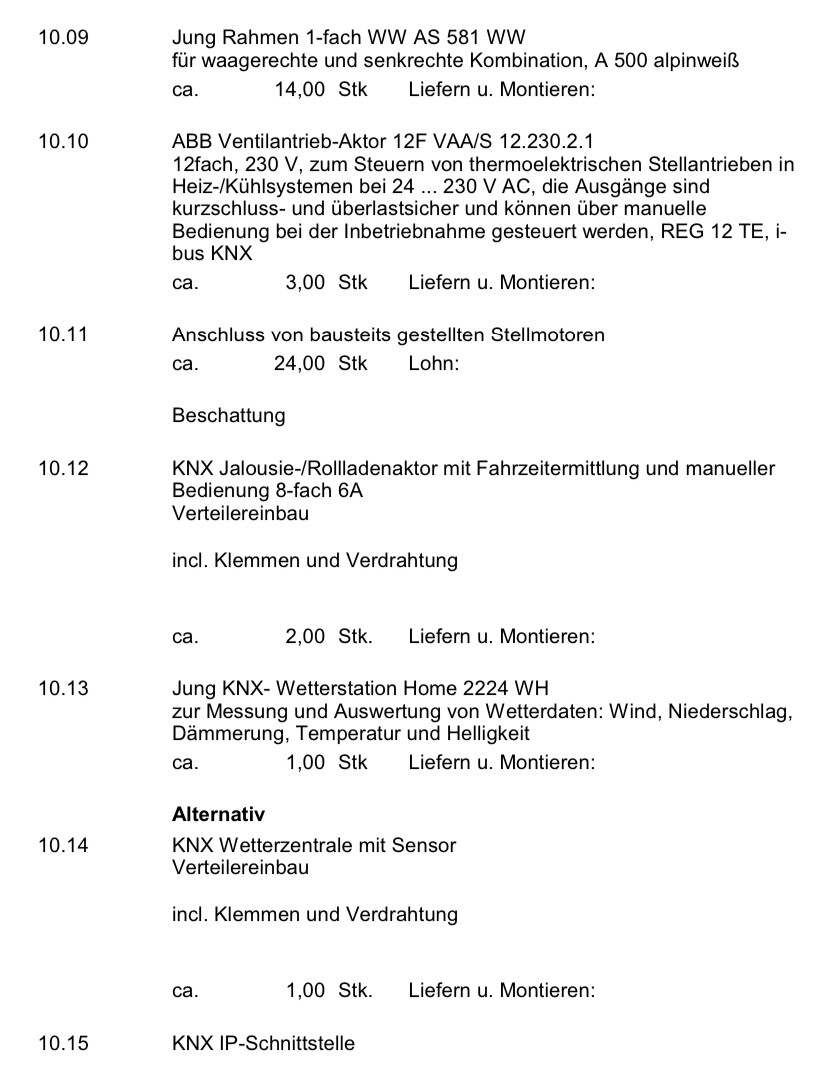 10.09 Jung Rahmen 1-fach WW AS 581 WW
für waagerechte und senkrechte Kombination, A 500 alpinweiß
ca. 14,00 Stk Liefern u. Montieren:

10.10 ABB Ventilantrieb-Aktor 12F VAA/S 12.230.2.1
12fach, 230 V, zum Steuern von thermoelektrischen Stellantrieben in Heiz-/Kühlsystemen bei 24 ... 230 V AC, die Ausgänge sind kurzschluss- und überlastsicher und können über manuelle Bedienung bei der Inbetriebnahme gesteuert werden, REG 12 TE, i-bus KNX
ca. 3,00 Stk Liefern u. Montieren:

10.11 Anschluss von bausteits gestellten Stellmotoren
ca. 24,00 Stk Lohn:

Beschattung

10.12 KNX Jalousie-/Rollladenaktor mit Fahrzeitermittlung und manueller Bedienung 8-fach 6A
Verteilereinbau

incl. Klemmen und Verdrahtung

ca. 2,00 Stk. Liefern u. Montieren:

10.13 Jung KNX- Wetterstation Home 2224 WH
zur Messung und Auswertung von Wetterdaten: Wind, Niederschlag, Dämmerung, Temperatur und Helligkeit
ca. 1,00 Stk Liefern u. Montieren:

Alternativ

10.14 KNX Wetterzentrale mit Sensor
Verteilereinbau

incl. Klemmen und Verdrahtung

ca. 1,00 Stk. Liefern u. Montieren:

10.15 KNX IP-Schnittstelle